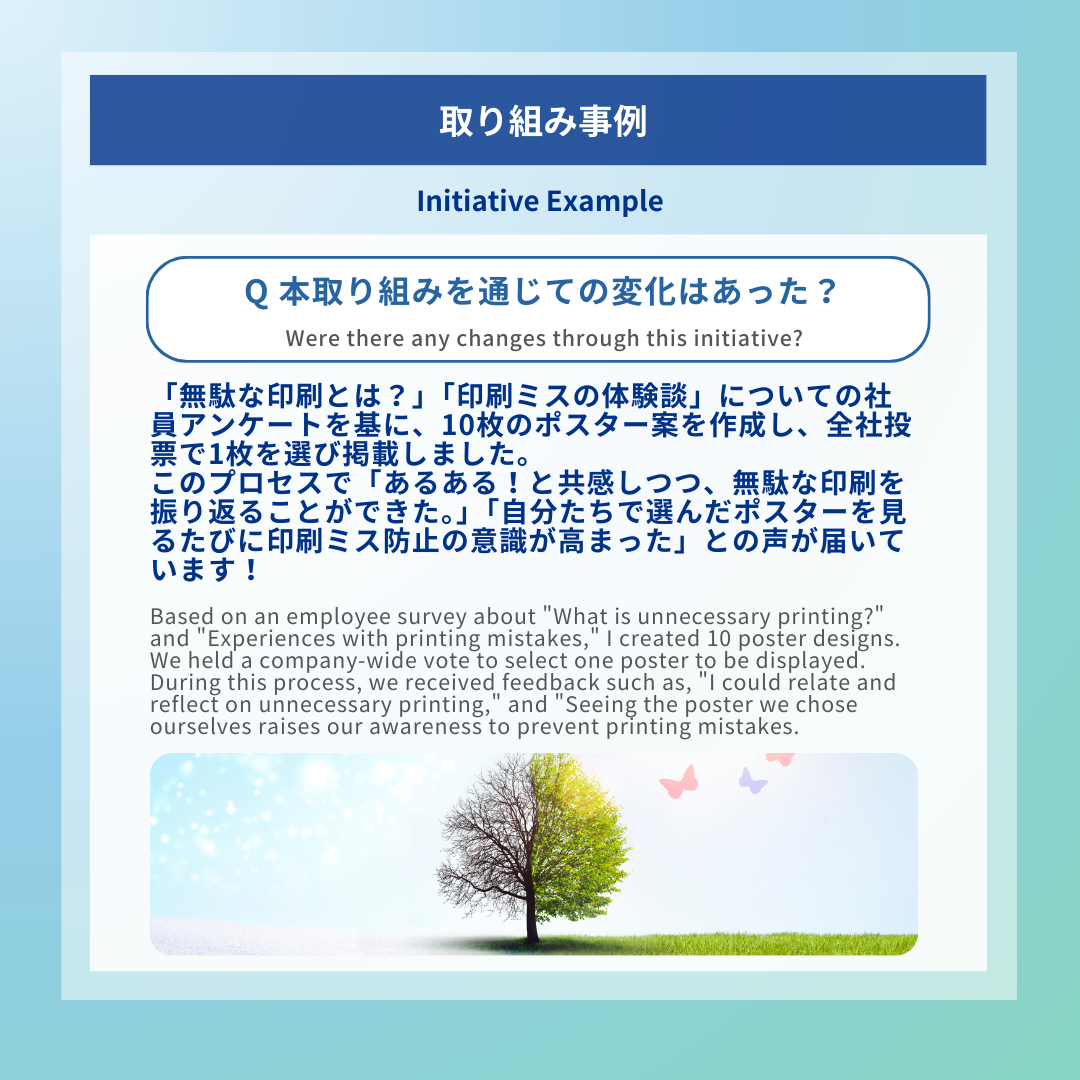 取り組み事例

Initiative Example

Q 本取り組みを通じての変化はあった？

Were there any changes through this initiative?

「無駄な印刷とは？」「印刷ミスの体験談」についての社員アンケートを基に、10枚のポスター案を作成し、全社投票で1枚を選び掲載しました。
このプロセスで「あるある！と共感しつつ、無駄な印刷を振り返ることができた。」「自分たちで選んだポスターを見るたびに印刷ミス防止の意識が高まった」との声が届いています！

Based on an employee survey about "What is unnecessary printing?" and "Experiences with printing mistakes," I created 10 poster designs. We held a company-wide vote to select one poster to be displayed. During this process, we received feedback such as, "I could relate and reflect on unnecessary printing," and "Seeing the poster we chose ourselves raises our awareness to prevent printing mistakes.